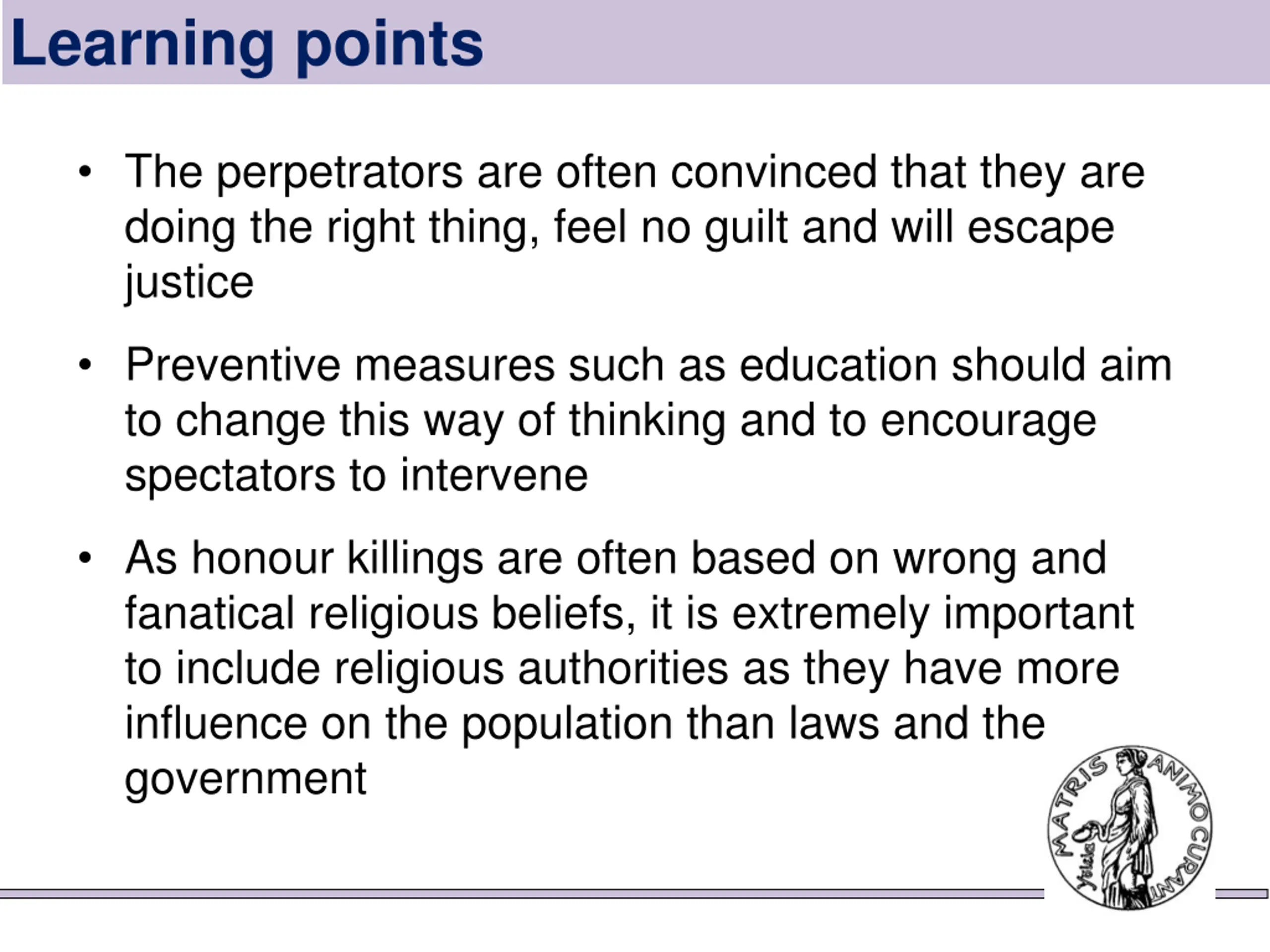 Learning points

• The perpetrators are often convinced that they are doing the right thing, feel no guilt and will escape justice

• Preventive measures such as education should aim to change this way of thinking and to encourage spectators to intervene

• As honour killings are often based on wrong and fanatical religious beliefs, it is extremely important to include religious authorities as they have more influence on the population than laws and the government

MATRIS ANIMO CURANT